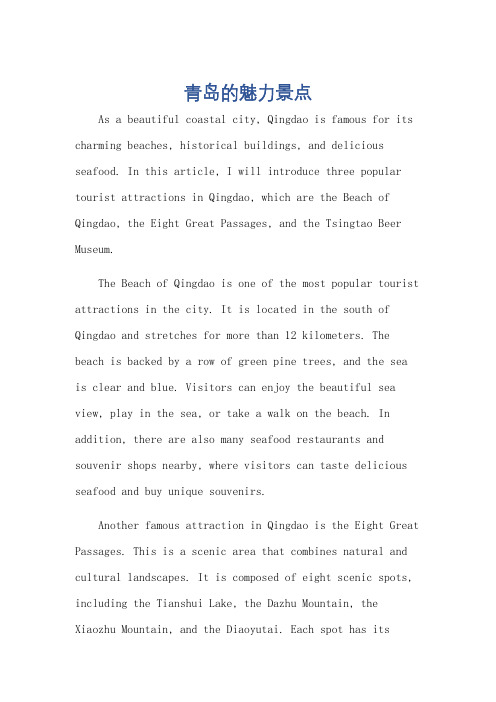 青岛的魅力景点

As a beautiful coastal city, Qingdao is famous for its charming beaches, historical buildings, and delicious seafood. In this article, I will introduce three popular tourist attractions in Qingdao, which are the Beach of Qingdao, the Eight Great Passages, and the Tsingtao Beer Museum.

The Beach of Qingdao is one of the most popular tourist attractions in the city. It is located in the south of Qingdao and stretches for more than 12 kilometers. The beach is backed by a row of green pine trees, and the sea is clear and blue. Visitors can enjoy the beautiful sea view, play in the sea, or take a walk on the beach. In addition, there are also many seafood restaurants and souvenir shops nearby, where visitors can taste delicious seafood and buy unique souvenirs.

Another famous attraction in Qingdao is the Eight Great Passages. This is a scenic area that combines natural and cultural landscapes. It is composed of eight scenic spots, including the Tianshui Lake, the Dazhu Mountain, the Xiaozhu Mountain, and the Diaoyutai. Each spot has its